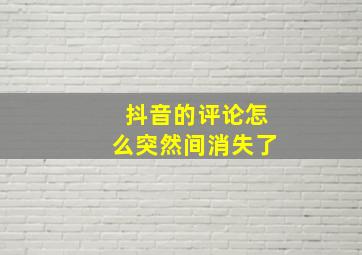 抖音的评论怎么突然间消失了